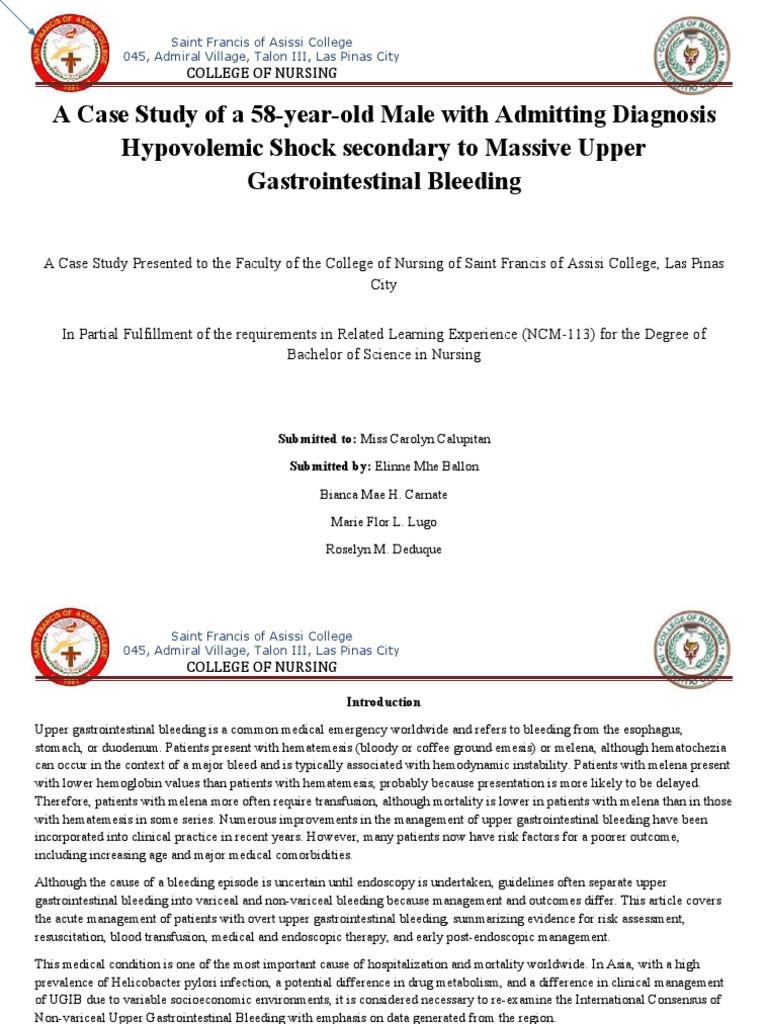 Saint Francis of Asissi College
045, Admiral Village, Talon III, Las Pinas City
COLLEGE OF NURSING

A Case Study of a 58-year-old Male with Admitting Diagnosis Hypovolemic Shock secondary to Massive Upper Gastrointestinal Bleeding

A Case Study Presented to the Faculty of the College of Nursing of Saint Francis of Assisi College, Las Pinas City

In Partial Fulfillment of the requirements in Related Learning Experience (NCM-113) for the Degree of Bachelor of Science in Nursing

Submitted to: Miss Carolyn Calupitan

Submitted by: Elinne Mhe Ballon

Bianca Mae H. Carnate

Marie Flor L. Lugo

Roselyn M. Deduque

Saint Francis of Asissi College
045, Admiral Village, Talon III, Las Pinas City
COLLEGE OF NURSING

Introduction

Upper gastrointestinal bleeding is a common medical emergency worldwide and refers to bleeding from the esophagus, stomach, or duodenum. Patients present with hematemesis (bloody or coffee ground emesis) or melena, although hematochezia can occur in the context of a major bleed and is typically associated with hemodynamic instability. Patients with melena present with lower hemoglobin values than patients with hematemesis, probably because presentation is more likely to be delayed. Therefore, patients with melena more often require transfusion, although mortality is lower in patients with melena than in those with hematemesis in some series. Numerous improvements in the management of upper gastrointestinal bleeding have been incorporated into clinical practice in recent years. However, many patients now have risk factors for a poorer outcome, including increasing age and major medical comorbidities.

Although the cause of a bleeding episode is uncertain until endoscopy is undertaken, guidelines often separate upper gastrointestinal bleeding into variceal and non-variceal bleeding because management and outcomes differ. This article covers the acute management of patients with overt upper gastrointestinal bleeding, summarizing evidence for risk assessment, resuscitation, blood transfusion, medical and endoscopic therapy, and early post-endoscopic management.

This medical condition is one of the most important cause of hospitalization and mortality worldwide. In Asia, with a high prevalence of Helicobacter pylori infection, a potential difference in drug metabolism, and a difference in clinical management of UGIB due to variable socioeconomic environments, it is considered necessary to re-examine the International Consensus of Non-variceal Upper Gastrointestinal Bleeding with emphasis on data generated from the region.